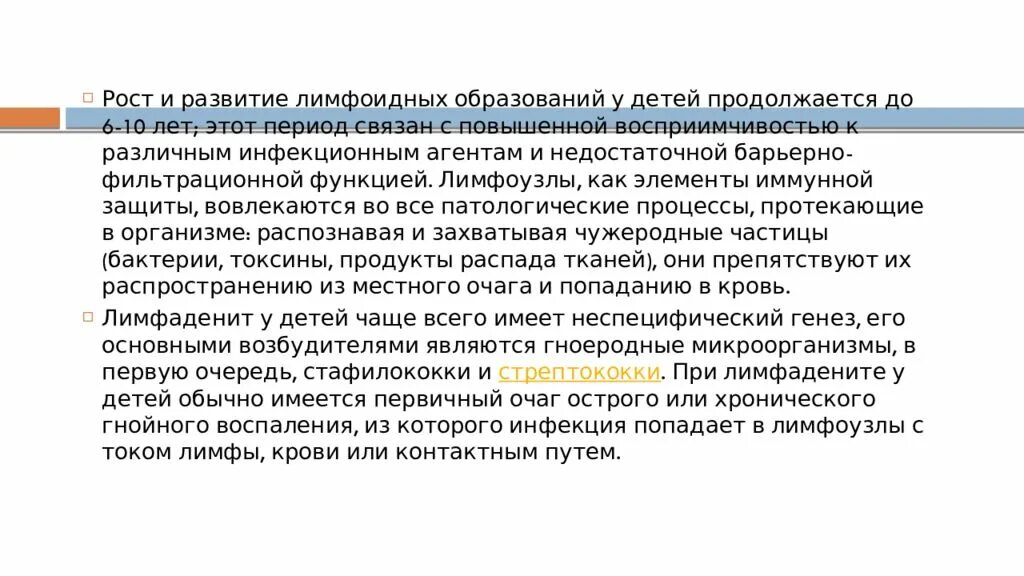 Рост и развитие лимфоидных образований у детей продолжается до 6-10 лет; этот период связан с повышенной восприимчивостью к различным инфекционным агентам и недостаточной барьерно-фильтрационной функцией. Лимфоузлы, как элементы иммунной защиты, вовлекаются во все патологические процессы, протекающие в организме: распознавая и захватывая чужеродные частицы (бактерии, токсины, продукты распада тканей), они препятствуют их распространению из местного очага и попаданию в кровь.

Лимфаденит у детей чаще всего имеет неспецифический генез, его основными возбудителями являются гноеродные микроорганизмы, в первую очередь, стафилококки и стрептококки. При лимфадените у детей обычно имеется первичный очаг острого или хронического гнойного воспаления, из которого инфекция попадает в лимфоузлы с током лимфы, крови или контактным путем.